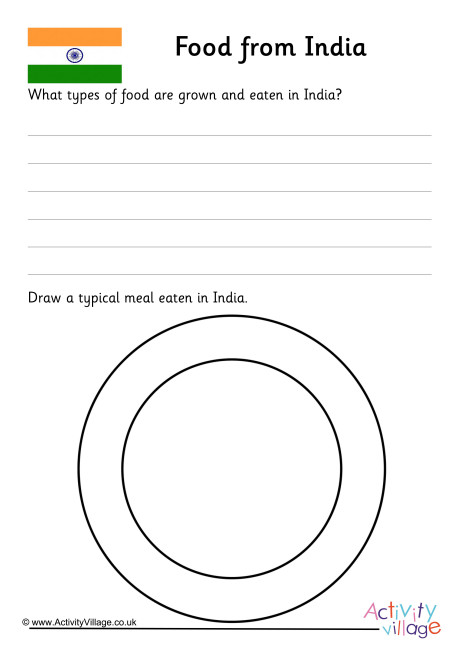 Food from India

What types of food are grown and eaten in India?

Draw a typical meal eaten in India.

© www.ActivityVillage.co.uk

Activity village